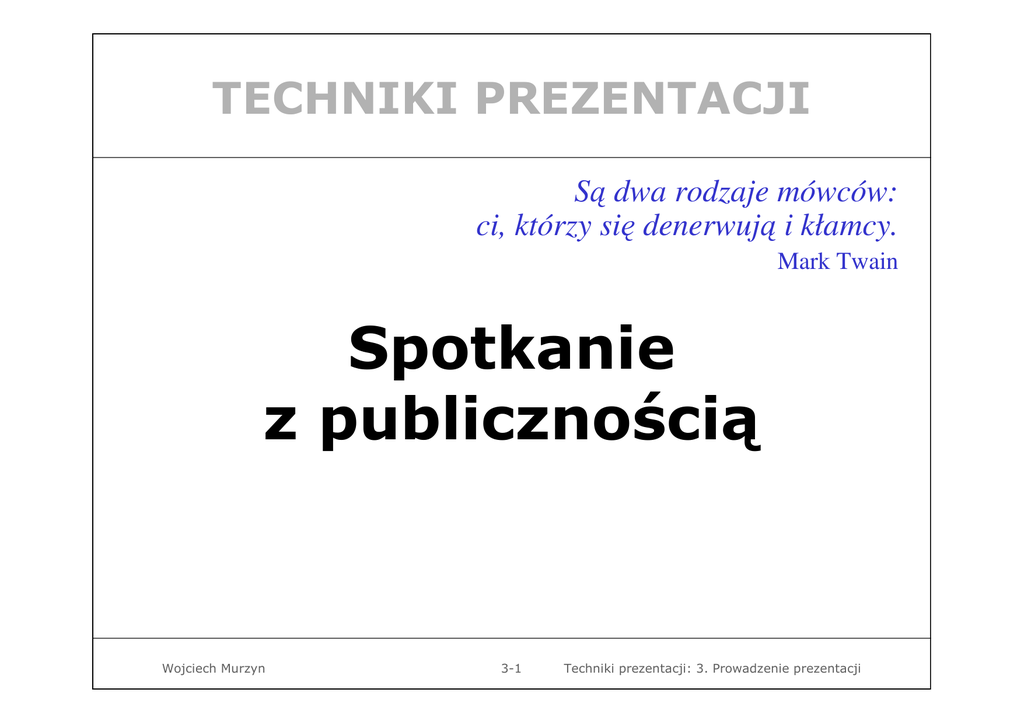 TECHNIKI PREZENTACJI

Są dwa rodzaje mówców:
ci, którzy się denerwują i kłamcy.
Mark Twain

Spotkanie
z publicznością

Wojciech Murzyn 3-1 Techniki prezentacji: 3. Prowadzenie prezentacji